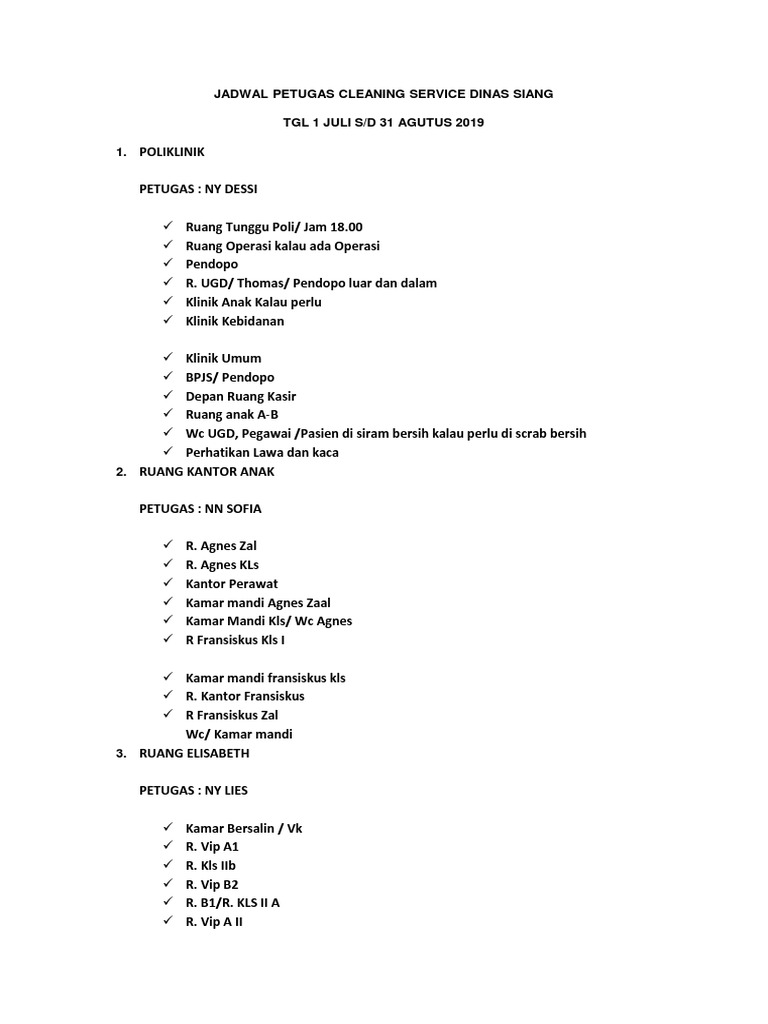 JADWAL PETUGAS CLEANING SERVICE DINAS SIANG

TGL 1 JULI S/D 31 AGUTUS 2019

1. POLIKLINIK

PETUGAS : NY DESSI

✓ Ruang Tunggu Poli/ Jam 18.00
✓ Ruang Operasi kalau ada Operasi
✓ Pendopo
✓ R. UGD/ Thomas/ Pendopo luar dan dalam
✓ Klinik Anak Kalau perlu
✓ Klinik Kebidanan

✓ Klinik Umum
✓ BPJS/ Pendopo
✓ Depan Ruang Kasir
✓ Ruang anak A-B
✓ Wc UGD, Pegawai /Pasien di siram bersih kalau perlu di scrab bersih
✓ Perhatikan Lawa dan kaca

2. RUANG KANTOR ANAK

PETUGAS : NN SOFIA

✓ R. Agnes Zal
✓ R. Agnes KLs
✓ Kantor Perawat
✓ Kamar mandi Agnes Zaal
✓ Kamar Mandi Kls/ Wc Agnes
✓ R Fransiskus Kls I

✓ Kamar mandi fransiskus kls
✓ R. Kantor Fransiskus
✓ R Fransiskus Zal
Wc/ Kamar mandi

3. RUANG ELISABETH

PETUGAS : NY LIES

✓ Kamar Bersalin / Vk
✓ R. Vip A1
✓ R. Kls IIb
✓ R. Vip B2
✓ R. B1/R. KLS II A
✓ R. Vip A II